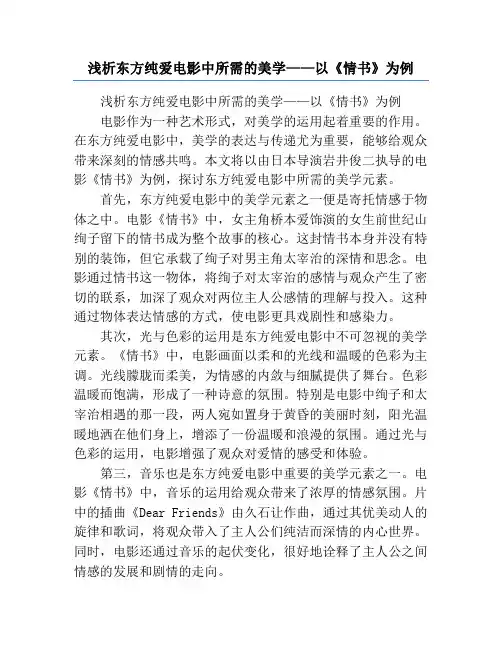 浅析东方纯爱电影中所需的美学——以《情书》为例

浅析东方纯爱电影中所需的美学——以《情书》为例

电影作为一种艺术形式，对美学的运用起着重要的作用。在东方纯爱电影中，美学的表达与传递尤为重要，能够给观众带来深刻的情感共鸣。本文将以由日本导演岩井俊二执导的电影《情书》为例，探讨东方纯爱电影中所需的美学元素。

首先，东方纯爱电影中的美学元素之一便是寄托情感于物体之中。电影《情书》中，女主角桥本爱饰演的女生前世纪山绚子留下的情书成为整个故事的核心。这封情书本身并没有特别的装饰，但它承载了绚子对男主角太宰治的深情和思念。电影通过情书这一物体，将绚子对太宰治的感情与观众产生了密切的联系，加深了观众对两位主人公感情的理解与投入。这种通过物体表达情感的方式，使电影更具戏剧性和感染力。

其次，光与色彩的运用是东方纯爱电影中不可忽视的美学元素。《情书》中，电影画面以柔和的光线和温暖的色彩为主调。光线朦胧而柔美，为情感的内敛与细腻提供了舞台。色彩温暖而饱满，形成了一种诗意的氛围。特别是电影中绚子和太宰治相遇的那一段，两人宛如置身于黄昏的美丽时刻，阳光温暖地洒在他们身上，增添了一份温暖和浪漫的氛围。通过光与色彩的运用，电影增强了观众对爱情的感受和体验。

第三，音乐也是东方纯爱电影中重要的美学元素之一。电影《情书》中，音乐的运用给观众带来了浓厚的情感氛围。片中的插曲《Dear Friends》由久石让作曲，通过其优美动人的旋律和歌词，将观众带入了主人公们纯洁而深情的内心世界。同时，电影还通过音乐的起伏变化，很好地诠释了主人公之间情感的发展和剧情的走向。